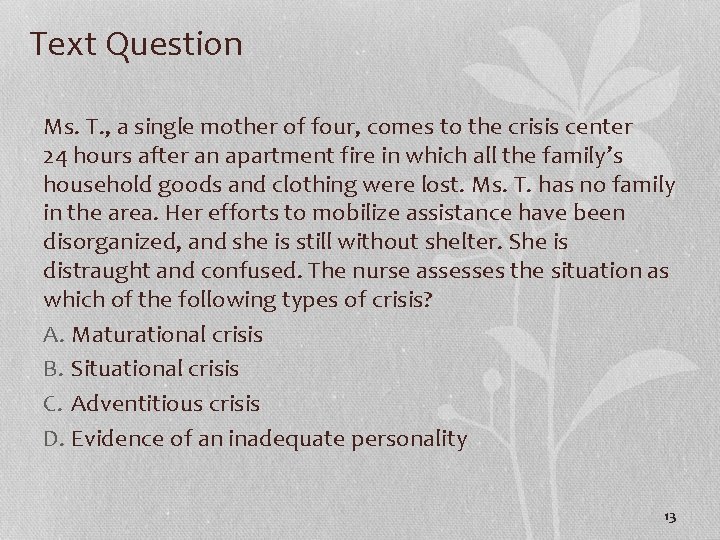 Text Question

Ms. T., a single mother of four, comes to the crisis center 24 hours after an apartment fire in which all the family's household goods and clothing were lost. Ms. T. has no family in the area. Her efforts to mobilize assistance have been disorganized, and she is still without shelter. She is distraught and confused. The nurse assesses the situation as which of the following types of crisis?

A. Maturational crisis

B. Situational crisis

C. Adventitious crisis

D. Evidence of an inadequate personality

13